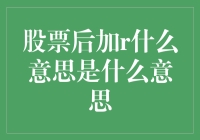 股票后加r什么意思是什么意思